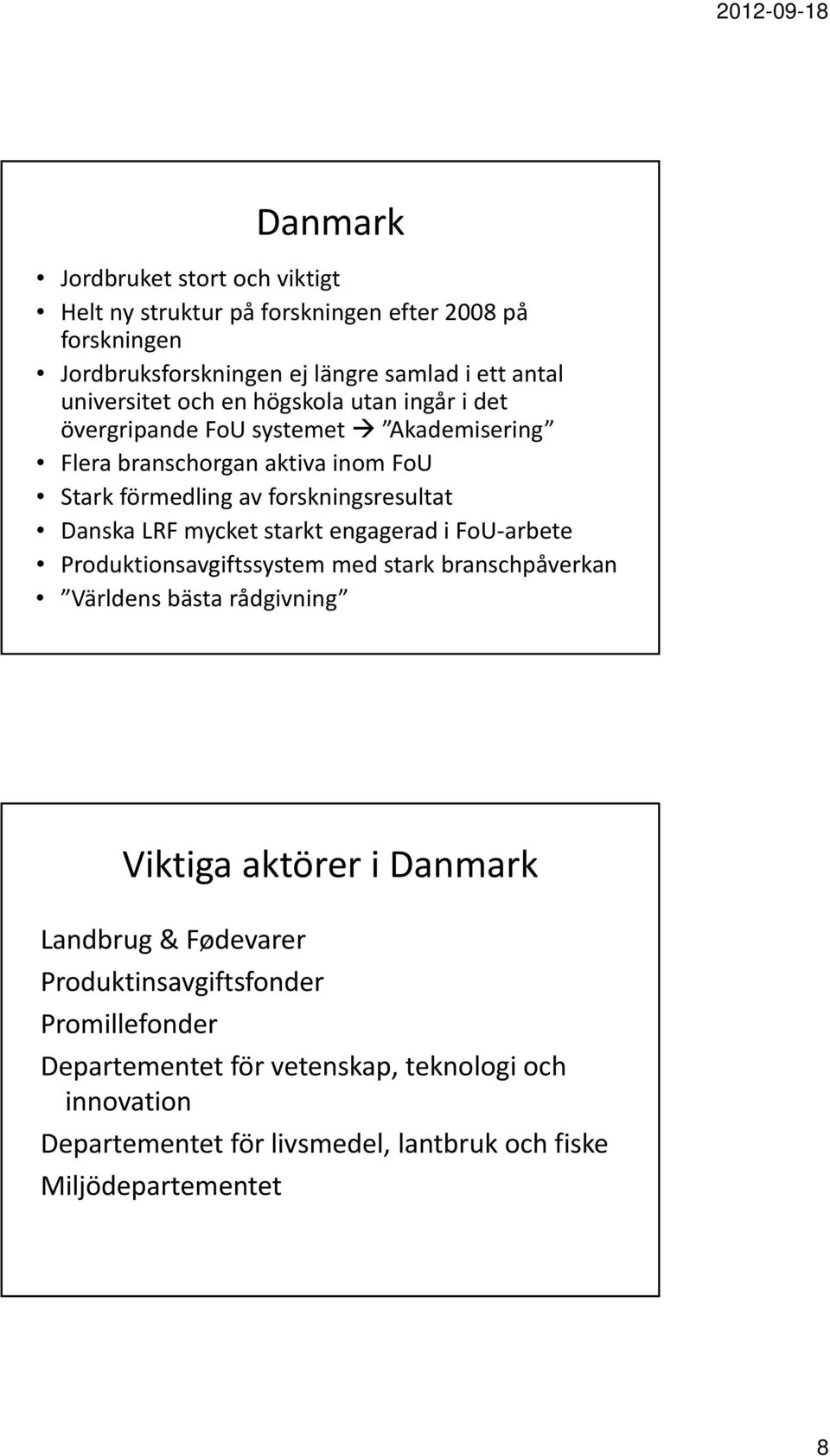 2012-09-18

Danmark

• Jordbruket stort och viktigt
• Helt ny struktur på forskningen efter 2008 på forskningen
• Jordbruksforskningen ej längre samlad i ett antal universitet och en högskola utan ingår i det övergripande FoU systemet → ”Akademisering”
• Flera branschorgan aktiva inom FoU
• Stark förmedling av forskningsresultat
• Danska LRF mycket starkt engagerad i FoU-arbete
• Produktionsavgiftssystem med stark branschpåverkan
• ”Världens bästa rådgivning”

Viktiga aktörer i Danmark

Landbrug & Fødevarer
Produktinsavgiftsfonder
Promillefonder
Departementet för vetenskap, teknologi och innovation
Departementet för livsmedel, lantbruk och fiske
Miljödepartementet

8